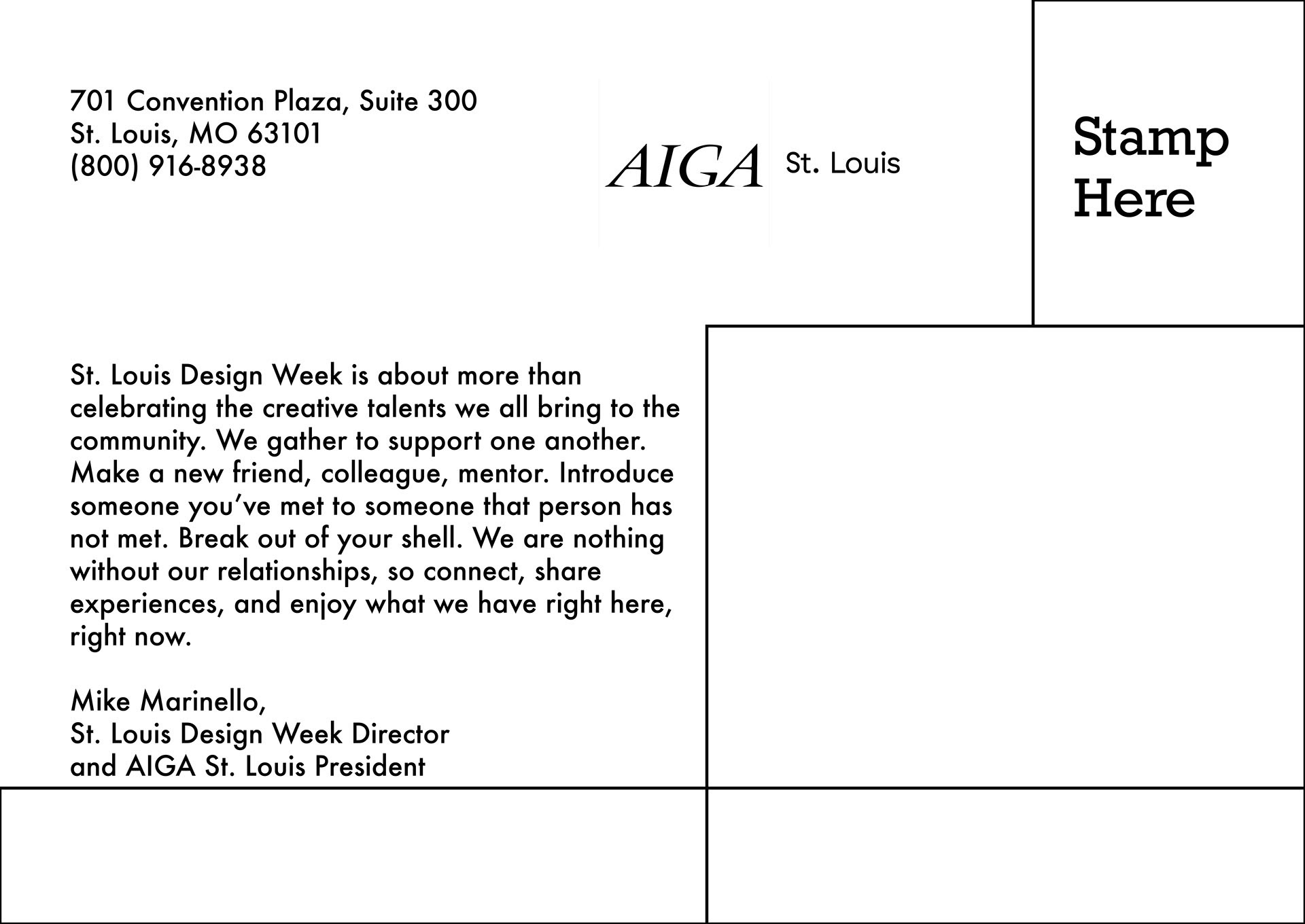 701 Convention Plaza, Suite 300
St. Louis, MO 63101
(800) 916-8938

AIGA St. Louis

Stamp Here

St. Louis Design Week is about more than celebrating the creative talents we all bring to the community. We gather to support one another. Make a new friend, colleague, mentor. Introduce someone you've met to someone that person has not met. Break out of your shell. We are nothing without our relationships, so connect, share experiences, and enjoy what we have right here, right now.

Mike Marinello,
St. Louis Design Week Director
and AIGA St. Louis President